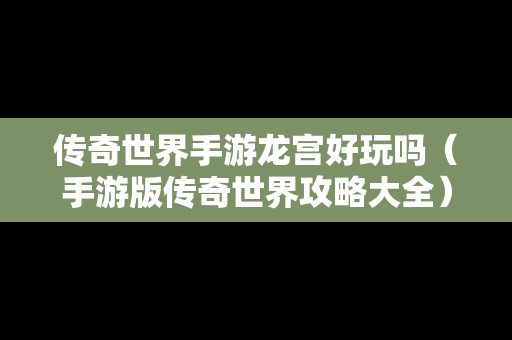 传奇世界手游龙宫好玩吗（手游版传奇世界攻略大全）